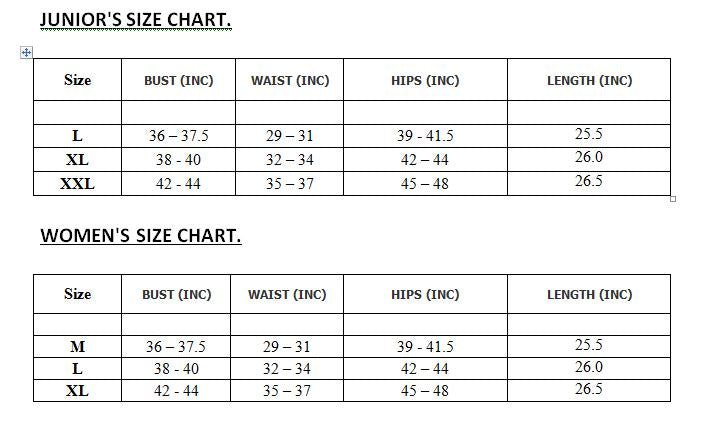 JUNIOR'S SIZE CHART.

| Size | BUST (INC) | WAIST (INC) | HIPS (INC) | LENGTH (INC) |
|---|---|---|---|---|
| | | | | |
| L | 36 – 37.5 | 29 – 31 | 39 - 41.5 | 25.5 |
| XL | 38 - 40 | 32 – 34 | 42 – 44 | 26.0 |
| XXL | 42 - 44 | 35 – 37 | 45 – 48 | 26.5 |

WOMEN'S SIZE CHART.

| Size | BUST (INC) | WAIST (INC) | HIPS (INC) | LENGTH (INC) |
|---|---|---|---|---|
| | | | | |
| M | 36 – 37.5 | 29 – 31 | 39 - 41.5 | 25.5 |
| L | 38 - 40 | 32 – 34 | 42 – 44 | 26.0 |
| XL | 42 - 44 | 35 – 37 | 45 – 48 | 26.5 |